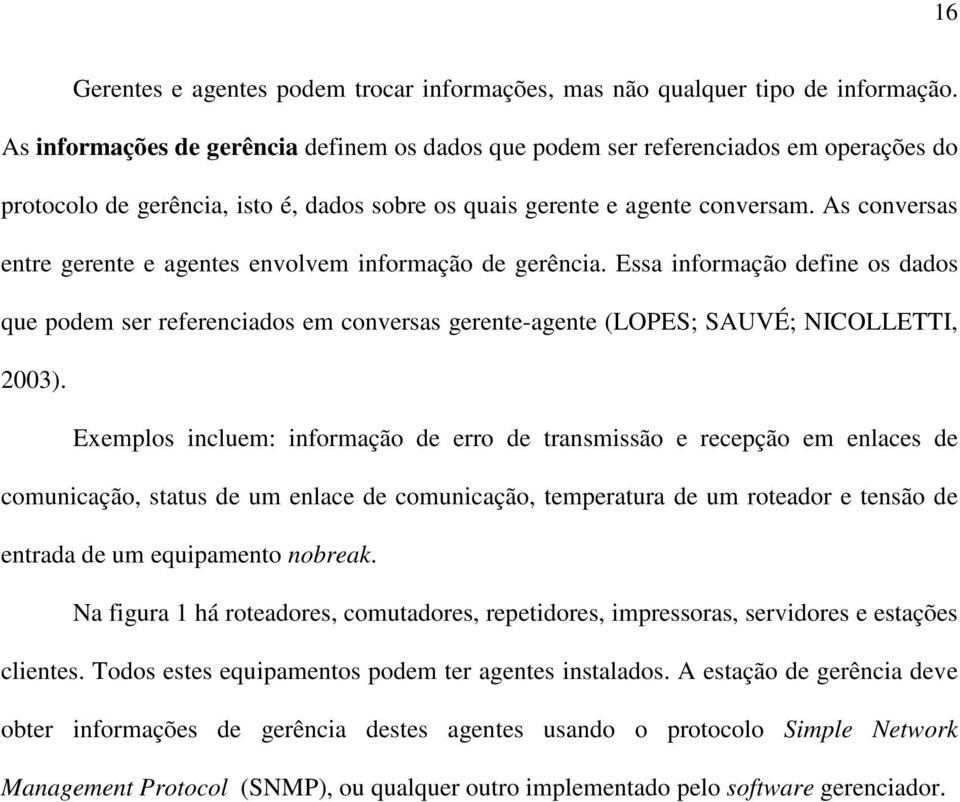 16

Gerentes e agentes podem trocar informações, mas não qualquer tipo de informação. As informações de gerência definem os dados que podem ser referenciados em operações do protocolo de gerência, isto é, dados sobre os quais gerente e agente conversam. As conversas entre gerente e agentes envolvem informação de gerência. Essa informação define os dados que podem ser referenciados em conversas gerente-agente (LOPES; SAUVÉ; NICOLLETTI, 2003).

Exemplos incluem: informação de erro de transmissão e recepção em enlaces de comunicação, status de um enlace de comunicação, temperatura de um roteador e tensão de entrada de um equipamento nobreak.

Na figura 1 há roteadores, comutadores, repetidores, impressoras, servidores e estações clientes. Todos estes equipamentos podem ter agentes instalados. A estação de gerência deve obter informações de gerência destes agentes usando o protocolo Simple Network Management Protocol (SNMP), ou qualquer outro implementado pelo software gerenciador.